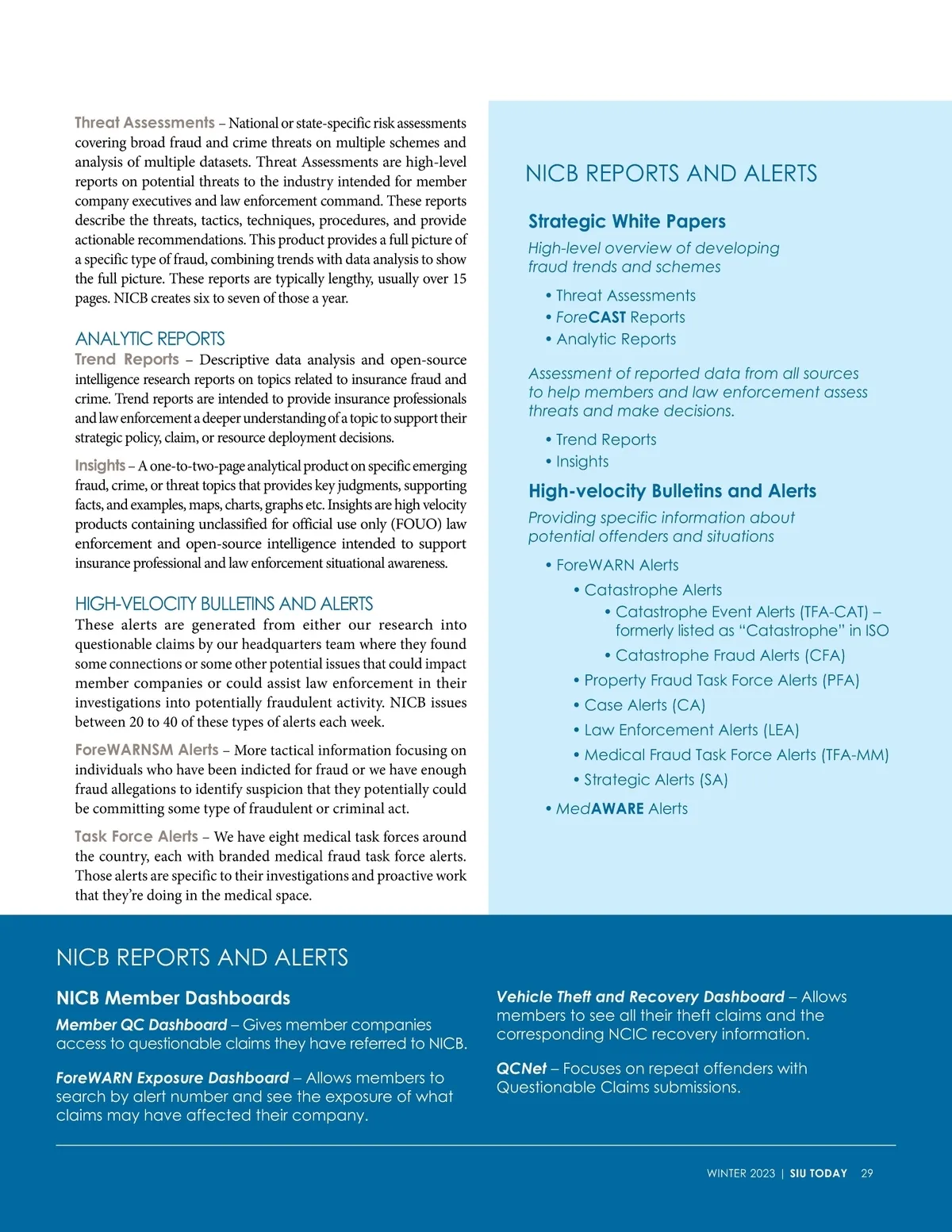 Threat Assessments – National or state-specific risk assessments covering broad fraud and crime threats on multiple schemes and analysis of multiple datasets. Threat Assessments are high-level reports on potential threats to the industry intended for member company executives and law enforcement command. These reports describe the threats, tactics, techniques, procedures, and provide actionable recommendations. This product provides a full picture of a specific type of fraud, combining trends with data analysis to show the full picture. These reports are typically lengthy, usually over 15 pages. NICB creates six to seven of those a year.

ANALYTIC REPORTS

Trend Reports – Descriptive data analysis and open-source intelligence research reports on topics related to insurance fraud and crime. Trend reports are intended to provide insurance professionals and law enforcement a deeper understanding of a topic to support their strategic policy, claim, or resource deployment decisions.

Insights – A one-to-two-page analytical product on specific emerging fraud, crime, or threat topics that provides key judgments, supporting facts, and examples, maps, charts, graphs etc. Insights are high velocity products containing unclassified for official use only (FOUO) law enforcement and open-source intelligence intended to support insurance professional and law enforcement situational awareness.

HIGH-VELOCITY BULLETINS AND ALERTS

These alerts are generated from either our research into questionable claims by our headquarters team where they found some connections or some other potential issues that could impact member companies or could assist law enforcement in their investigations into potentially fraudulent activity. NICB issues between 20 to 40 of these types of alerts each week.

ForeWARNSM Alerts – More tactical information focusing on individuals who have been indicted for fraud or we have enough fraud allegations to identify suspicion that they potentially could be committing some type of fraudulent or criminal act.

Task Force Alerts – We have eight medical task forces around the country, each with branded medical fraud task force alerts. Those alerts are specific to their investigations and proactive work that they're doing in the medical space.

NICB REPORTS AND ALERTS

Strategic White Papers

High-level overview of developing fraud trends and schemes

• Threat Assessments
• ForeCAST Reports
• Analytic Reports

Assessment of reported data from all sources to help members and law enforcement assess threats and make decisions.

• Trend Reports
• Insights

High-velocity Bulletins and Alerts

Providing specific information about potential offenders and situations

• ForeWARN Alerts
• Catastrophe Alerts
• Catastrophe Event Alerts (TFA-CAT) – formerly listed as "Catastrophe" in ISO
• Catastrophe Fraud Alerts (CFA)
• Property Fraud Task Force Alerts (PFA)
• Case Alerts (CA)
• Law Enforcement Alerts (LEA)
• Medical Fraud Task Force Alerts (TFA-MM)
• Strategic Alerts (SA)
• MedAWARE Alerts

NICB REPORTS AND ALERTS

NICB Member Dashboards

Member QC Dashboard – Gives member companies access to questionable claims they have referred to NICB.

ForeWARN Exposure Dashboard – Allows members to search by alert number and see the exposure of what claims may have affected their company.

Vehicle Theft and Recovery Dashboard – Allows members to see all their theft claims and the corresponding NCIC recovery information.

QCNet – Focuses on repeat offenders with Questionable Claims submissions.

WINTER 2023 | SIU TODAY 29